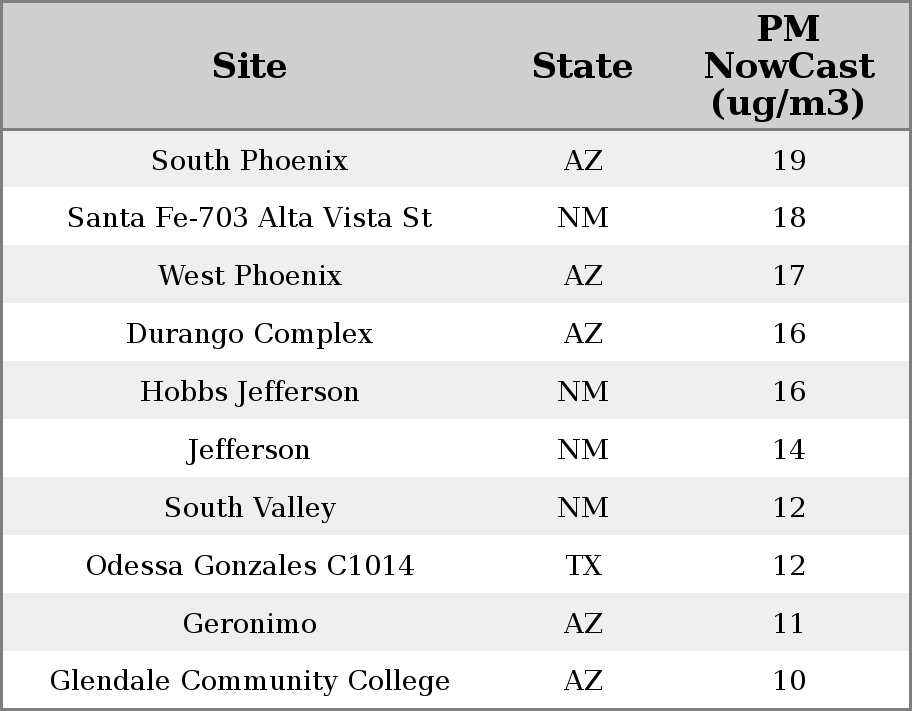 | Site | State | PM NowCast (ug/m3) |
|---|---|---|
| South Phoenix | AZ | 19 |
| Santa Fe-703 Alta Vista St | NM | 18 |
| West Phoenix | AZ | 17 |
| Durango Complex | AZ | 16 |
| Hobbs Jefferson | NM | 16 |
| Jefferson | NM | 14 |
| South Valley | NM | 12 |
| Odessa Gonzales C1014 | TX | 12 |
| Geronimo | AZ | 11 |
| Glendale Community College | AZ | 10 |